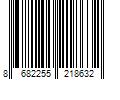 8 682255 218632